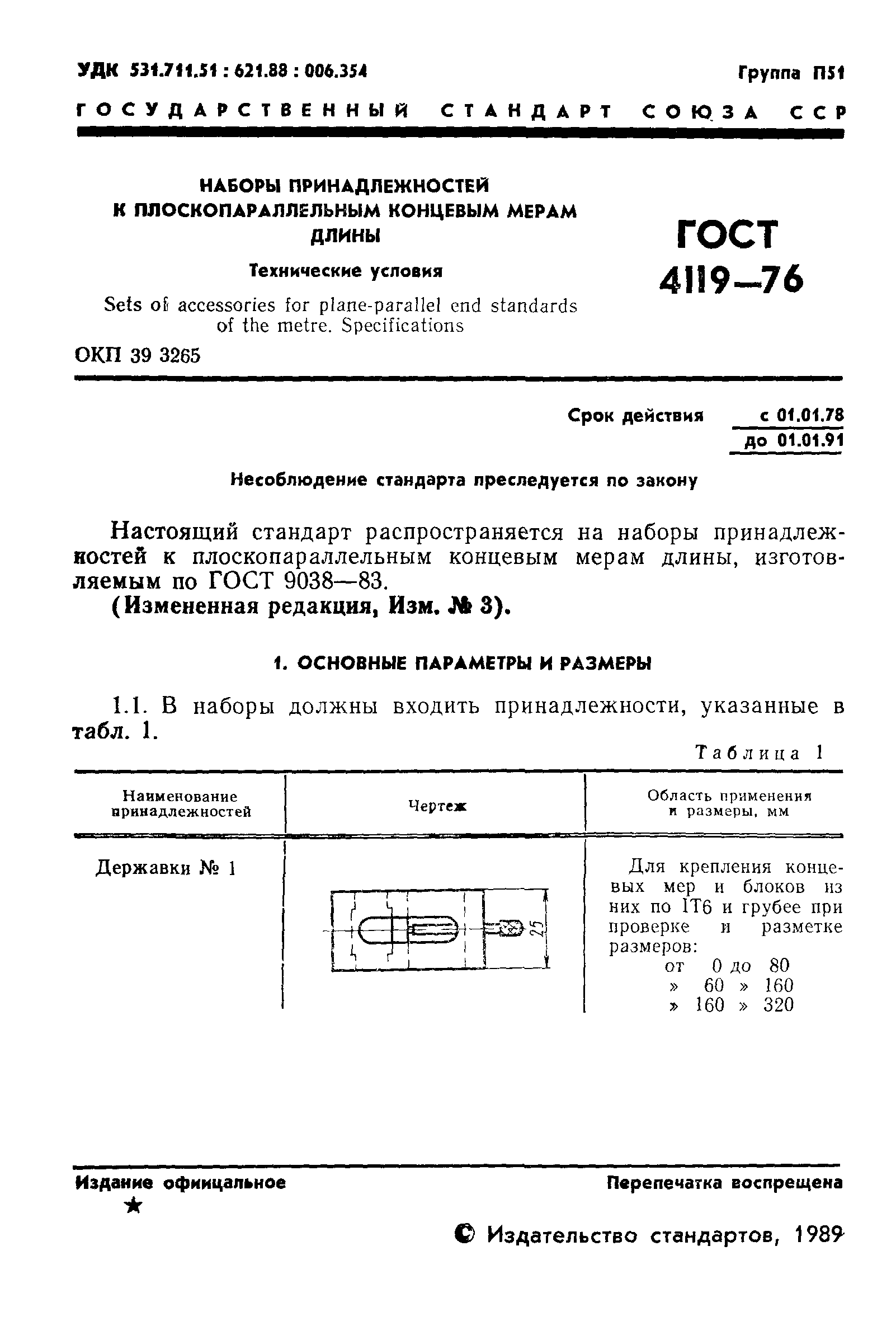 УДК 531.711.51 : 621.88 : 006.354

Группа П51

ГОСУДАРСТВЕННЫЙ СТАНДАРТ СОЮЗА ССР

НАБОРЫ ПРИНАДЛЕЖНОСТЕЙ К ПЛОСКОПАРАЛЛЕЛЬНЫМ КОНЦЕВЫМ МЕРАМ ДЛИНЫ

Технические условия

Sets of accessories for plane-parallel end standards of the metre. Specifications

ОКП 39 3265

ГОСТ 4119—76

Срок действия с 01.01.78
до 01.01.91

Несоблюдение стандарта преследуется по закону

Настоящий стандарт распространяется на наборы принадлежностей к плоскопараллельным концевым мерам длины, изготовляемым по ГОСТ 9038—83.

(Измененная редакция, Изм. № 3).

1. ОСНОВНЫЕ ПАРАМЕТРЫ И РАЗМЕРЫ

1.1. В наборы должны входить принадлежности, указанные в табл. 1.

Таблица 1

| Наименование принадлежностей | Чертеж | Область применения и размеры, мм |
|---|---|---|
| Державки № 1 | 25 | Для крепления концевых мер и блоков из них по IT6 и грубее при проверке и разметке размеров: от 0 до 80 » 60 » 160 » 160 » 320 |

Издание официальное

★

Перепечатка воспрещена

© Издательство стандартов, 1989